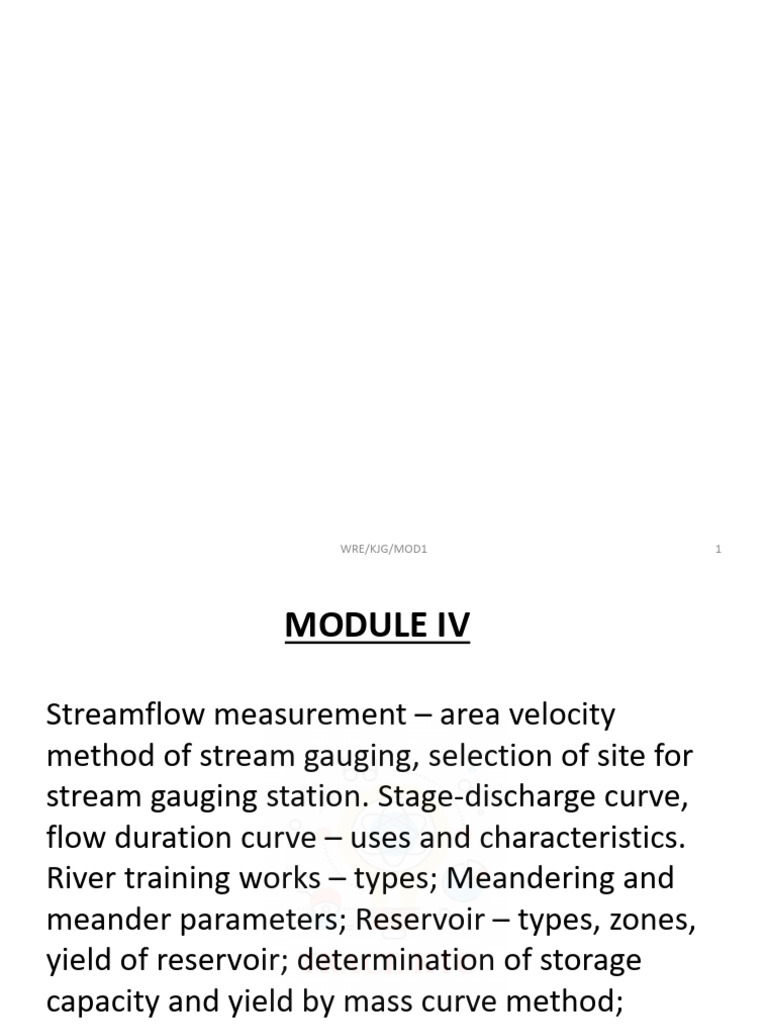 WRE/KJG/MOD1

1

MODULE IV

Streamflow measurement – area velocity method of stream gauging, selection of site for stream gauging station. Stage-discharge curve, flow duration curve – uses and characteristics. River training works – types; Meandering and meander parameters; Reservoir – types, zones, yield of reservoir; determination of storage capacity and yield by mass curve method;